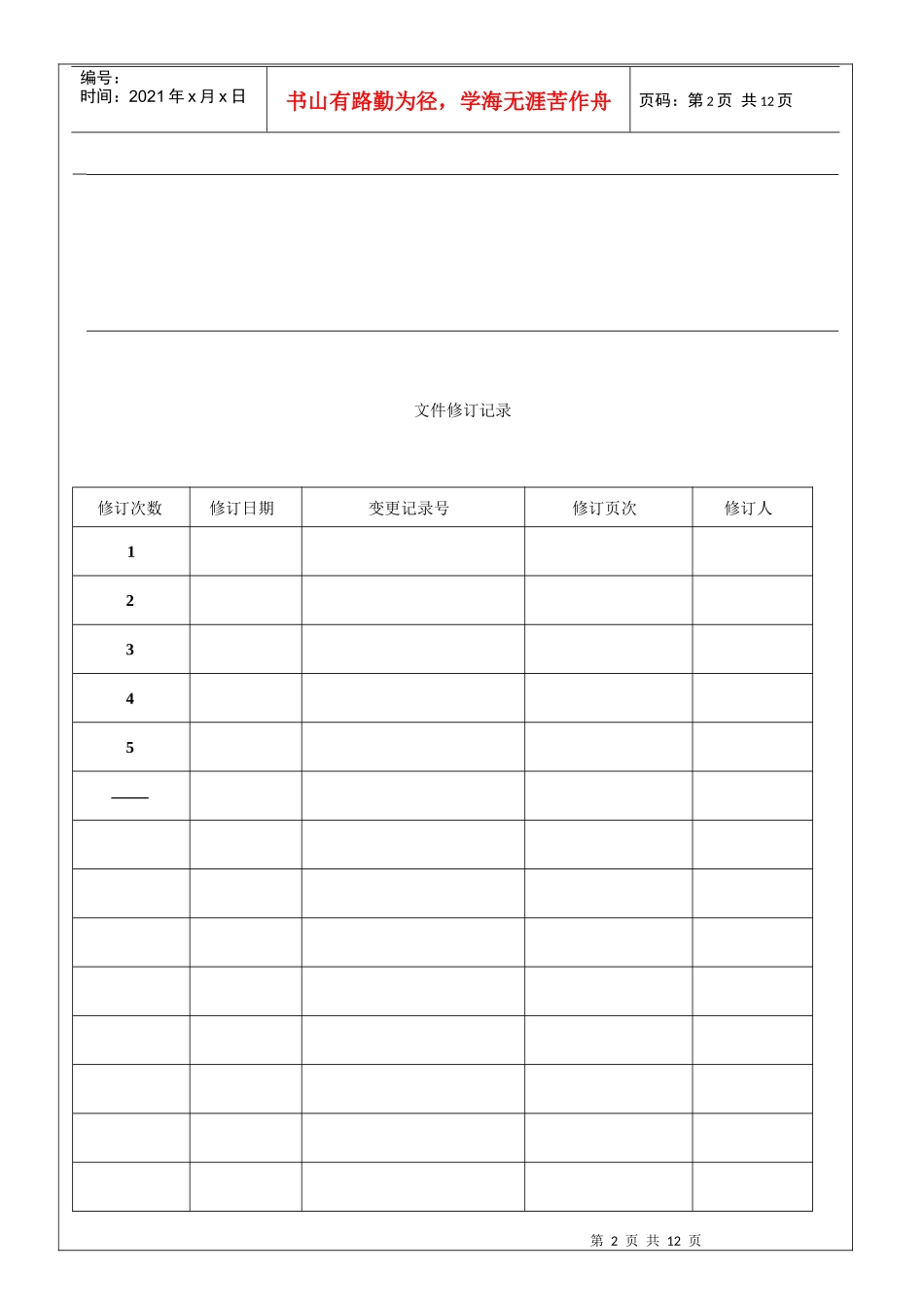 编号：
时间：2021 年 x 月 x 日

书山有路勤为径，学海无涯苦作舟

页码：第 2 页 共 12 页

文件修订记录

| 修订次数 | 修订日期 | 变更记录号 | 修订页次 | 修订人 |
|---|---|---|---|---|
| 1 | | | | |
| 2 | | | | |
| 3 | | | | |
| 4 | | | | |
| 5 | | | | |
| —— | | | | |
| | | | | |
| | | | | |
| | | | | |
| | | | | |
| | | | | |
| | | | | |
| | | | | |
| | | | | |

第 2 页 共 12 页